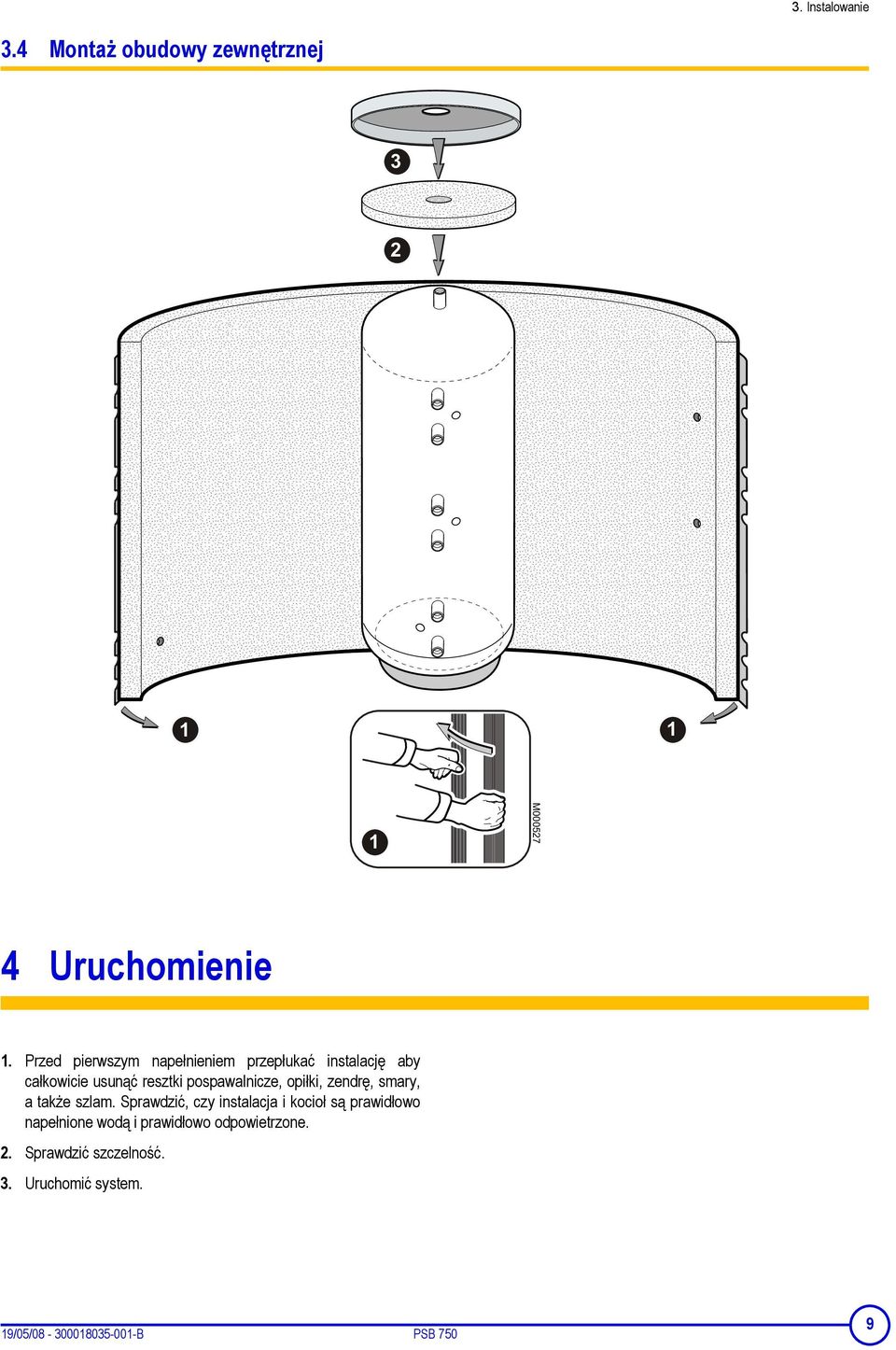 3. Instalowanie

3.4 Montaż obudowy zewnętrznej

3

2

1

1

1

M000527

4 Uruchomienie

1. Przed pierwszym napełnieniem przepłukać instalację aby całkowicie usunąć resztki pospawalnicze, opiłki, zendrę, smary, a także szlam. Sprawdzić, czy instalacja i kocioł są prawidłowo napełnione wodą i prawidłowo odpowietrzone.

2. Sprawdzić szczelność.

3. Uruchomić system.

19/05/08 - 300018035-001-B

PSB 750

9